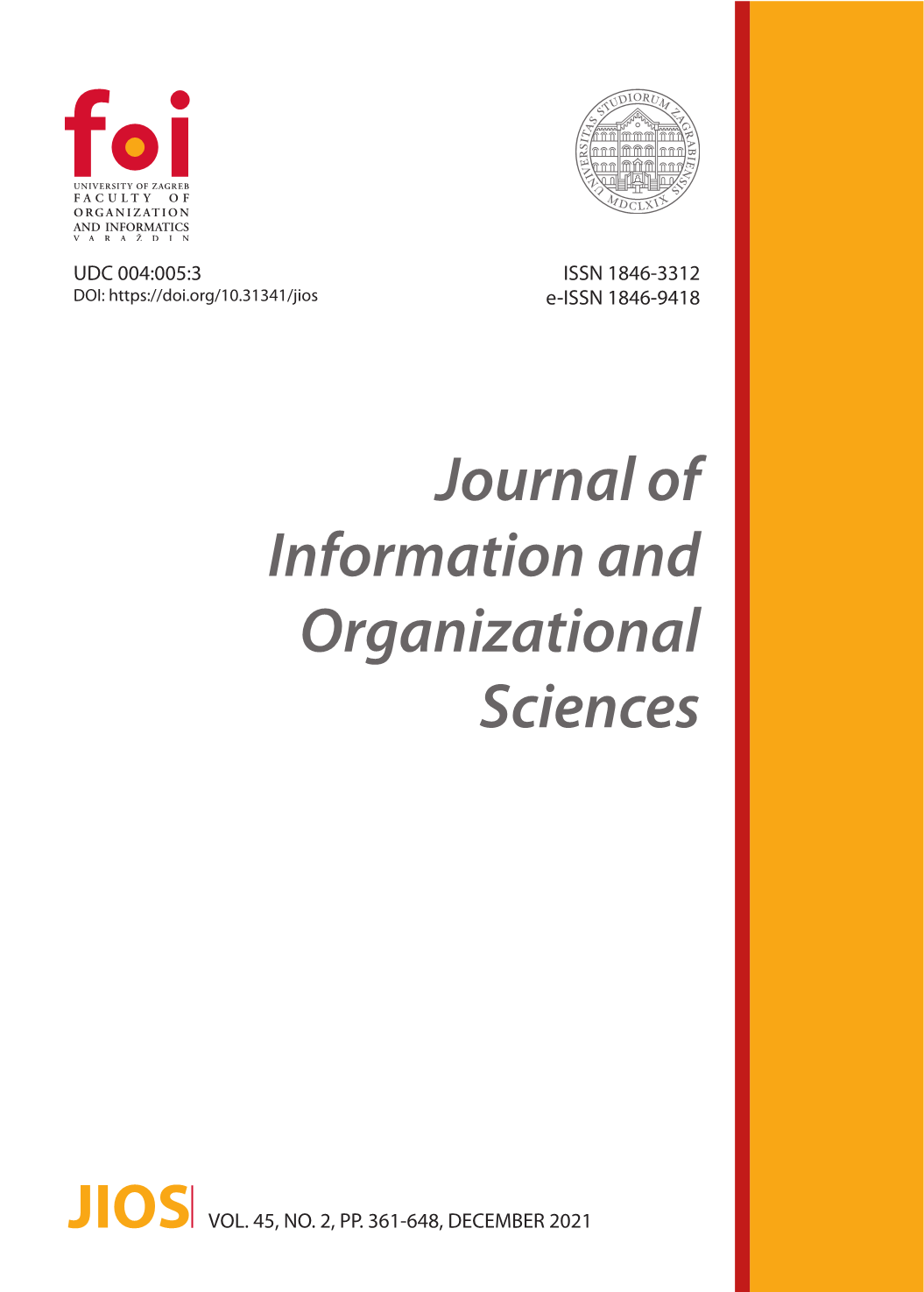 foi
UNIVERSITY OF ZAGREB
FACULTY OF
ORGANIZATION
AND INFORMATICS
VARAŽDIN

UNIVERSITAS STUDIORUM ZAGRABIENSIS
MDCLXIX

UDC 004:005:3
DOI: https://doi.org/10.31341/jios

ISSN 1846-3312
e-ISSN 1846-9418

Journal of Information and Organizational Sciences

JIOS VOL. 45, NO. 2, PP. 361-648, DECEMBER 2021